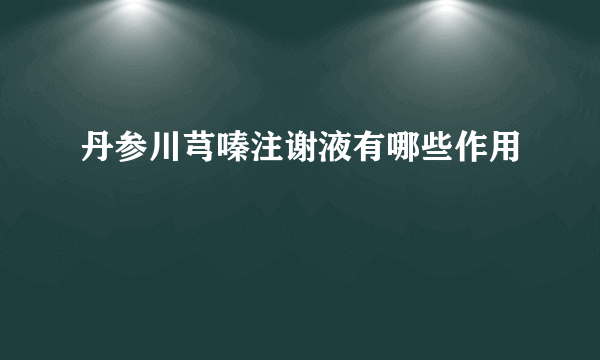 丹参川芎嗪注谢液有哪些作用